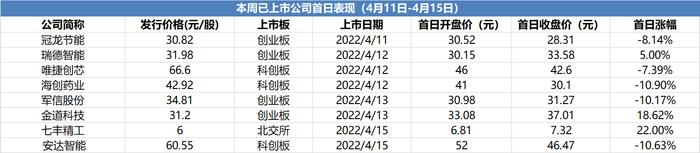 本周已上市公司首日表现（4月11日-4月15日）

| 公司简称 | 发行价格(元/股) | 上市板 | 上市日期 | 首日开盘价（元） | 首日收盘价（元） | 首日涨幅 |
|---|---|---|---|---|---|---|
| 冠龙节能 | 30.82 | 创业板 | 2022/4/11 | 30.52 | 28.31 | -8.14% |
| 瑞德智能 | 31.98 | 创业板 | 2022/4/12 | 30.15 | 33.58 | 5.00% |
| 唯捷创芯 | 66.6 | 科创板 | 2022/4/12 | 46 | 42.6 | -7.39% |
| 海创药业 | 42.92 | 科创板 | 2022/4/12 | 41 | 30.1 | -10.90% |
| 军信股份 | 34.81 | 创业板 | 2022/4/13 | 30.98 | 31.27 | -10.17% |
| 金道科技 | 31.2 | 创业板 | 2022/4/13 | 33.08 | 37.01 | 18.62% |
| 七丰精工 | 6 | 北交所 | 2022/4/15 | 6.81 | 7.32 | 22.00% |
| 安达智能 | 60.55 | 科创板 | 2022/4/15 | 52 | 46.47 | -10.63% |